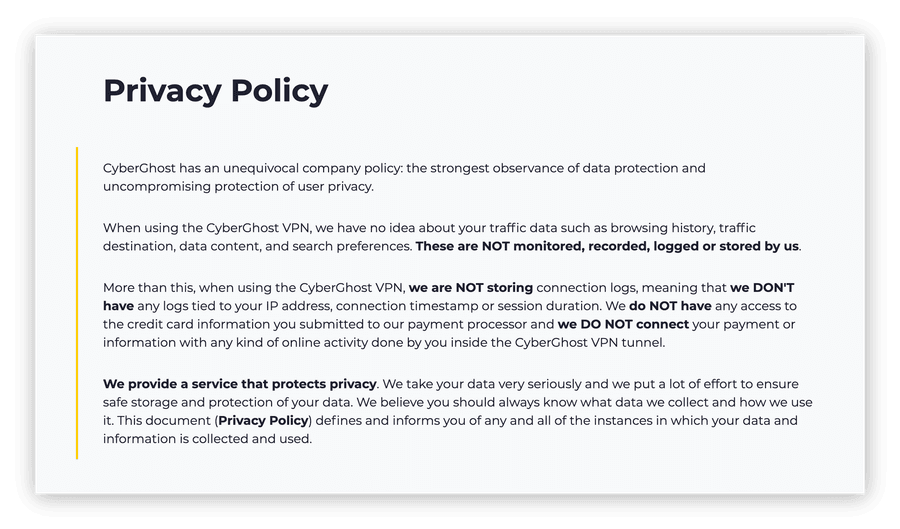 Privacy Policy

CyberGhost has an unequivocal company policy: the strongest observance of data protection and uncompromising protection of user privacy.

When using the CyberGhost VPN, we have no idea about your traffic data such as browsing history, traffic destination, data content, and search preferences. These are NOT monitored, recorded, logged or stored by us.

More than this, when using the CyberGhost VPN, we are NOT storing connection logs, meaning that we DON'T have any logs tied to your IP address, connection timestamp or session duration. We do NOT have any access to the credit card information you submitted to our payment processor and we DO NOT connect your payment or information with any kind of online activity done by you inside the CyberGhost VPN tunnel.

We provide a service that protects privacy. We take your data very seriously and we put a lot of effort to ensure safe storage and protection of your data. We believe you should always know what data we collect and how we use it. This document (Privacy Policy) defines and informs you of any and all of the instances in which your data and information is collected and used.